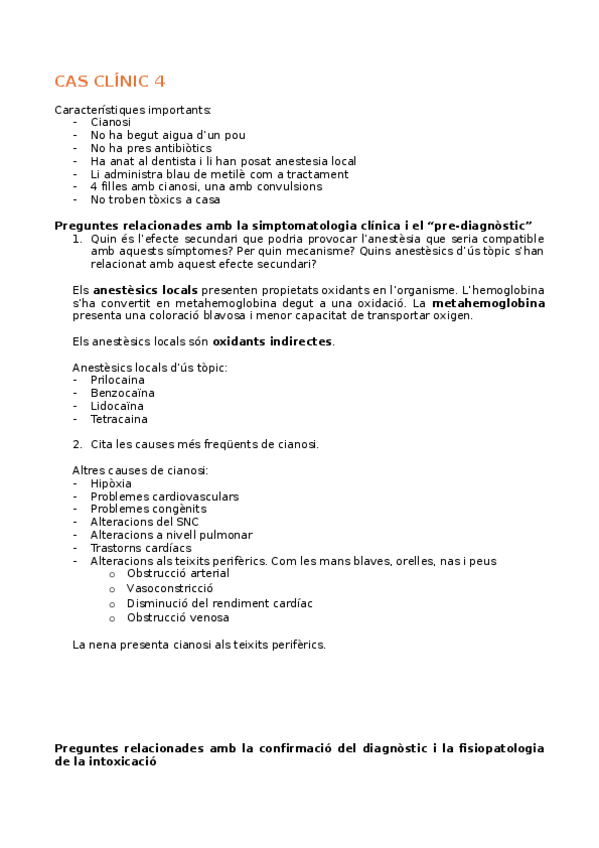 CAS CLÍNIC 4

Característiques importants:
- Cianosi
- No ha begut aigua d'un pou
- No ha pres antibiòtics
- Ha anat al dentista i li han posat anestesia local
- Li administra blau de metilè com a tractament
- 4 filles amb cianosi, una amb convulsions
- No troben tòxics a casa

**Preguntes relacionades amb la simptomatologia clínica i el "pre-diagnòstic"**

1. Quin és l'efecte secundari que podria provocar l'anestèsia que seria compatible amb aquests símptomes? Per quin mecanisme? Quins anestèsics d'ús tòpic s'han relacionat amb aquest efecte secundari?

Els **anestèsics locals** presenten propietats oxidants en l'organisme. L'hemoglobina s'ha convertit en metahemoglobina degut a una oxidació. La **metahemoglobina** presenta una coloració blavosa i menor capacitat de transportar oxigen.

Els anestèsics locals són **oxidants indirectes**.

Anestèsics locals d'ús tòpic:
- Prilocaina
- Benzocaïna
- Lidocaïna
- Tetracaina

2. Cita les causes més freqüents de cianosi.

Altres causes de cianosi:
- Hipòxia
- Problemes cardiovasculars
- Problemes congènits
- Alteracions del SNC
- Alteracions a nivell pulmonar
- Trastorns cardíacs
- Alteracions als teixits perifèrics. Com les mans blaves, orelles, nas i peus
  o Obstrucció arterial
  o Vasoconstricció
  o Disminució del rendiment cardíac
  o Obstrucció venosa

La nena presenta cianosi als teixits perifèrics.

**Preguntes relacionades amb la confirmació del diagnòstic i la fisiopatologia de la intoxicació**